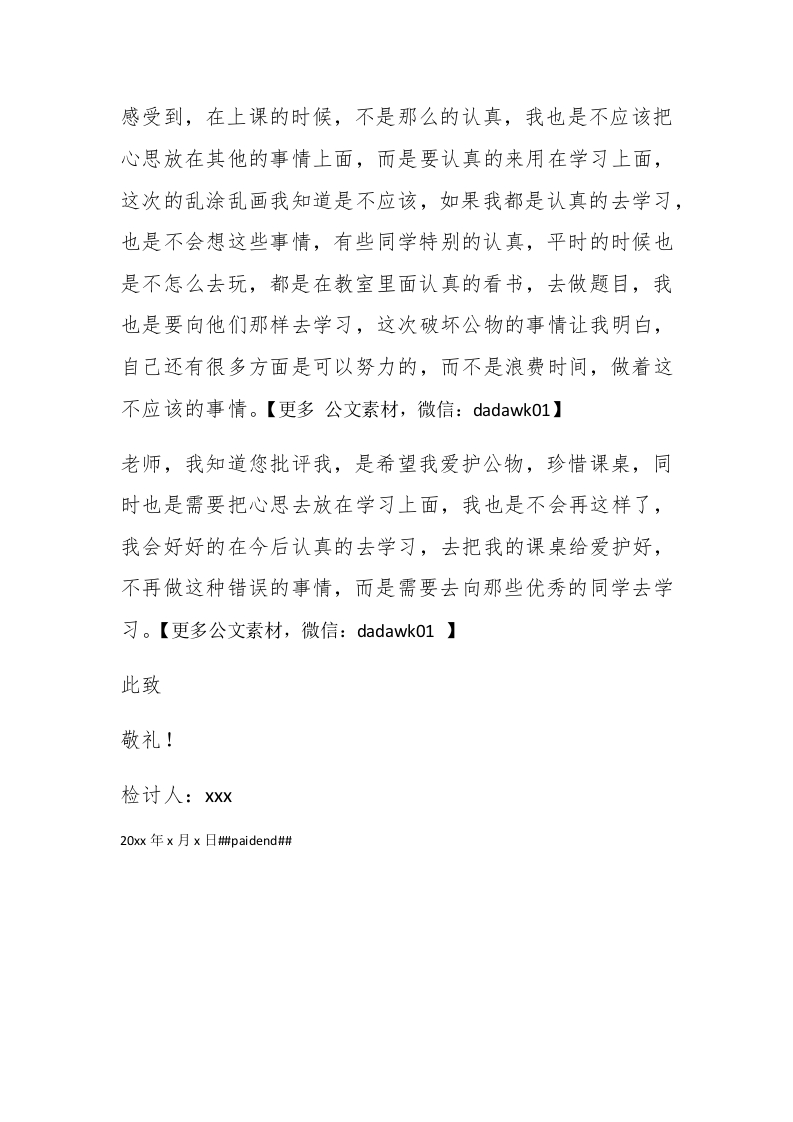 感受到，在上课的时候，不是那么的认真，我也是不应该把心思放在其他的事情上面，而是要认真的来用在学习上面，这次的乱涂乱画我知道是不应该，如果我都是认真的去学习，也是不会想这些事情，有些同学特别的认真，平时的时候也是不怎么去玩，都是在教室里面认真的看书，去做题目，我也是要向他们那样去学习，这次破坏公物的事情让我明白，自己还有很多方面是可以努力的，而不是浪费时间，做着这不应该的事情。【更多 公文素材，微信：dadawk01】

老师，我知道您批评我，是希望我爱护公物，珍惜课桌，同时也是需要把心思去放在学习上面，我也是不会再这样了，我会好好的在今后认真的去学习，去把我的课桌给爱护好，不再做这种错误的事情，而是需要去向那些优秀的同学去学习。【更多公文素材，微信：dadawk01 】

此致

敬礼！

检讨人：xxx

20xx 年 x 月 x 日##paidend##